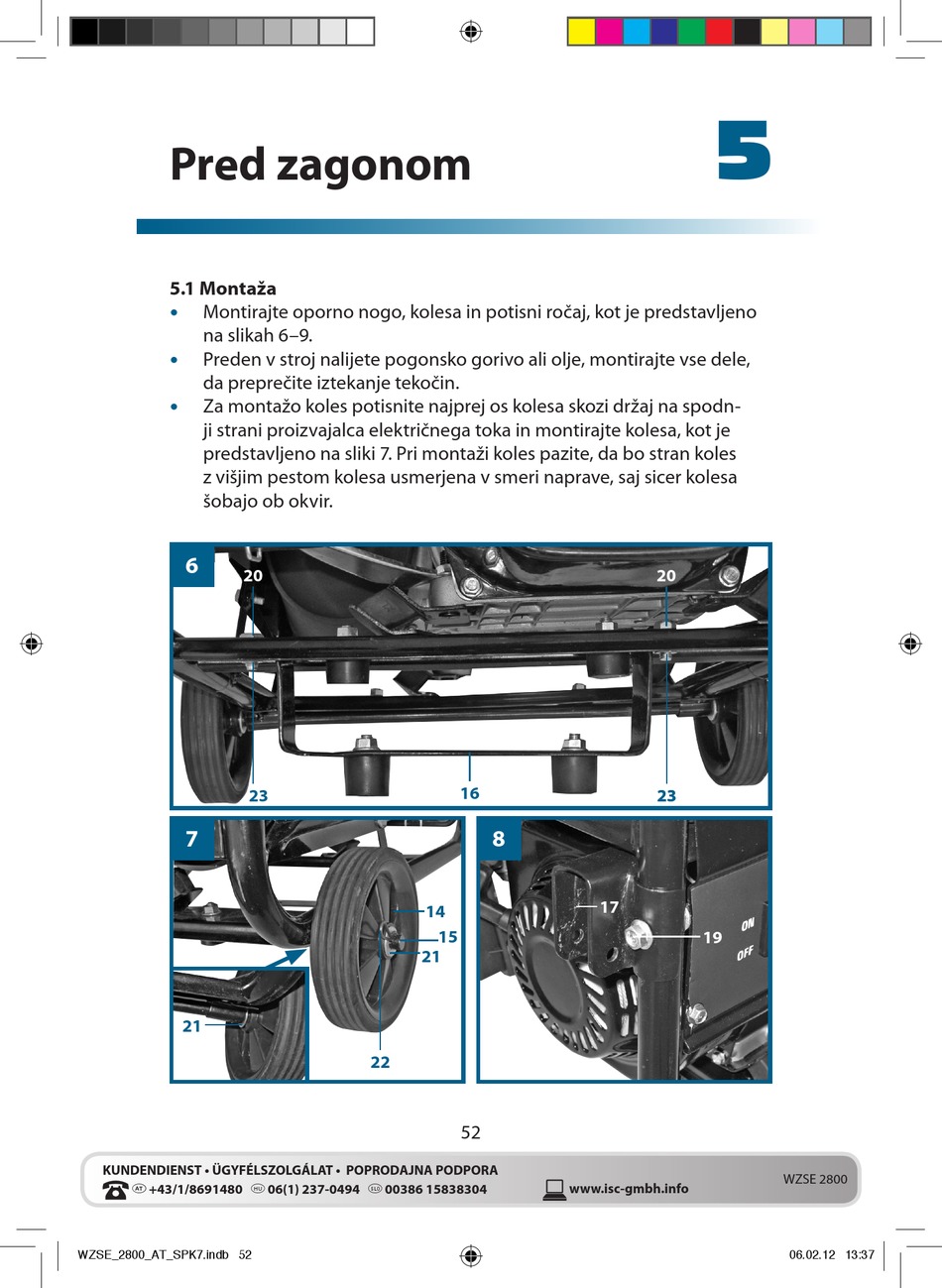 Pred zagonom

5

5.1 Montaža

• Montirajte oporno nogo, kolesa in potisni ročaj, kot je predstavljeno na slikah 6–9.

• Preden v stroj nalijete pogonsko gorivo ali olje, montirajte vse dele, da preprečite iztekanje tekočin.

• Za montažo koles potisnite najprej os kolesa skozi držaj na spodnji strani proizvajalca električnega toka in montirajte kolesa, kot je predstavljeno na sliki 7. Pri montaži koles pazite, da bo stran koles z višjim pestom kolesa usmerjena v smeri naprave, saj sicer kolesa šobajo ob okvir.

6
20
20
23
16
23

7
14
15
21
21
22

8
17
19
ON
OFF

52

KUNDENDIENST • ÜGYFÉLSZOLGÁLAT • POPRODAJNA PODPORA
AT +43/1/8691480 HU 06(1) 237-0494 SLO 00386 15838304
www.isc-gmbh.info
WZSE 2800

WZSE_2800_AT_SPK7.indb 52
06.02.12 13:37